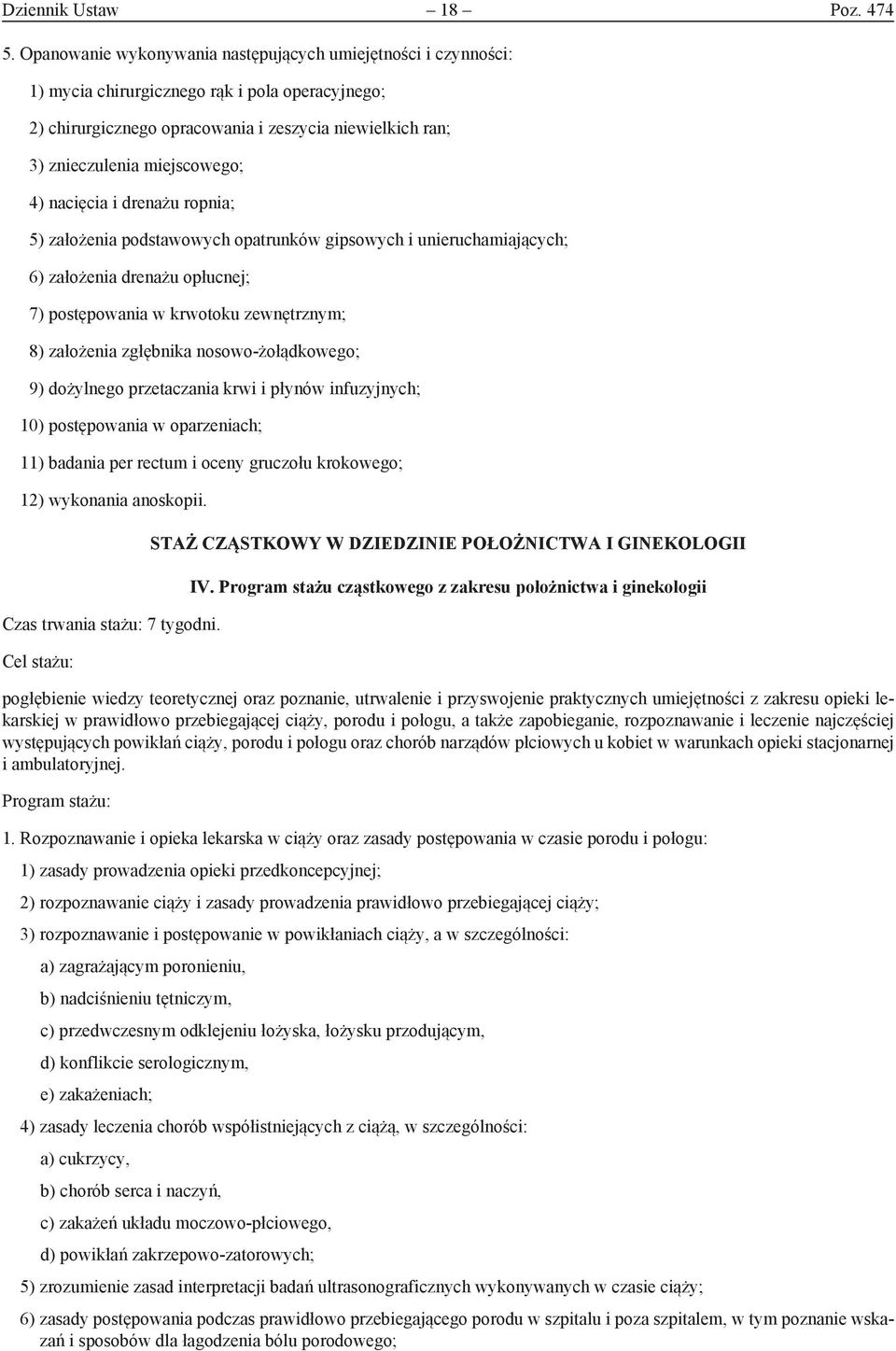 Dziennik Ustaw – 18 – Poz. 474

5. Opanowanie wykonywania następujących umiejętności i czynności:

1) mycia chirurgicznego rąk i pola operacyjnego;

2) chirurgicznego opracowania i zeszycia niewielkich ran;

3) znieczulenia miejscowego;

4) nacięcia i drenażu ropnia;

5) założenia podstawowych opatrunków gipsowych i unieruchamiających;

6) założenia drenażu opłucnej;

7) postępowania w krwotoku zewnętrznym;

8) założenia zgłębnika nosowo-żołądkowego;

9) dożylnego przetaczania krwi i płynów infuzyjnych;

10) postępowania w oparzeniach;

11) badania per rectum i oceny gruczołu krokowego;

12) wykonania anoskopii.

STAŻ CZĄSTKOWY W DZIEDZINIE POŁOŻNICTWA I GINEKOLOGII

IV. Program stażu cząstkowego z zakresu położnictwa i ginekologii

Czas trwania stażu: 7 tygodni.

Cel stażu:

pogłębienie wiedzy teoretycznej oraz poznanie, utrwalenie i przyswojenie praktycznych umiejętności z zakresu opieki lekarskiej w prawidłowo przebiegającej ciąży, porodu i połogu, a także zapobieganie, rozpoznawanie i leczenie najczęściej występujących powikłań ciąży, porodu i połogu oraz chorób narządów płciowych u kobiet w warunkach opieki stacjonarnej i ambulatoryjnej.

Program stażu:

1. Rozpoznawanie i opieka lekarska w ciąży oraz zasady postępowania w czasie porodu i połogu:

1) zasady prowadzenia opieki przedkoncepcyjnej;

2) rozpoznawanie ciąży i zasady prowadzenia prawidłowo przebiegającej ciąży;

3) rozpoznawanie i postępowanie w powikłaniach ciąży, a w szczególności:

a) zagrażającym poronieniu,

b) nadciśnieniu tętniczym,

c) przedwczesnym odklejeniu łożyska, łożysku przodującym,

d) konflikcie serologicznym,

e) zakażeniach;

4) zasady leczenia chorób współistniejących z ciążą, w szczególności:

a) cukrzycy,

b) chorób serca i naczyń,

c) zakażeń układu moczowo-płciowego,

d) powikłań zakrzepowo-zatorowych;

5) zrozumienie zasad interpretacji badań ultrasonograficznych wykonywanych w czasie ciąży;

6) zasady postępowania podczas prawidłowo przebiegającego porodu w szpitalu i poza szpitalem, w tym poznanie wskazań i sposobów dla łagodzenia bólu porodowego;